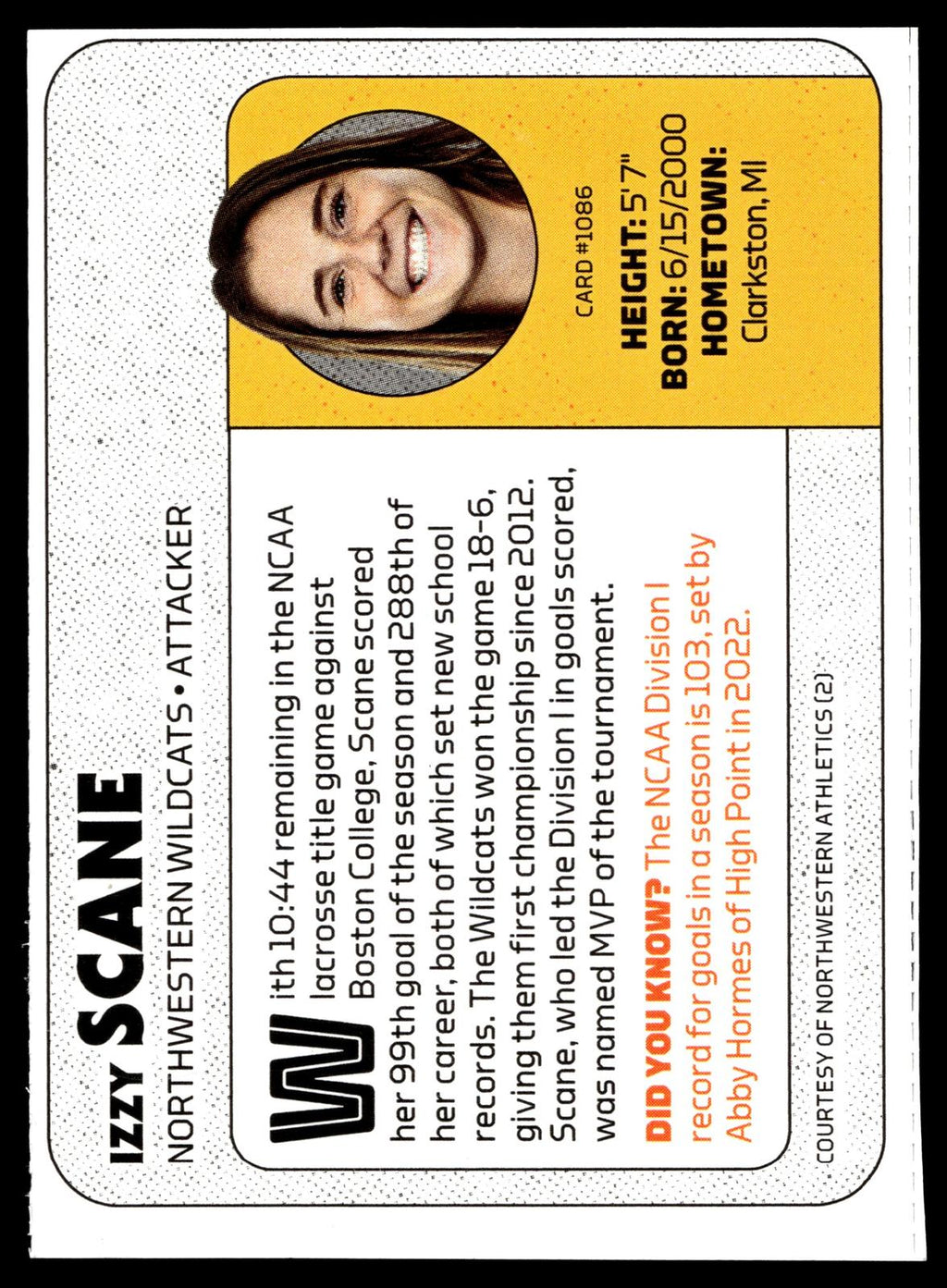 IZZY SCANE
NORTHWESTERN WILDCATS • ATTACKER

With 10:44 remaining in the NCAA lacrosse title game against Boston College, Scane scored her 99th goal of the season and 288th of her career, both of which set new school records. The Wildcats won the game 18-6, giving them first championship since 2012. Scane, who led the Division I in goals scored, was named MVP of the tournament.

DID YOU KNOW? The NCAA Division I record for goals in a season is 103, set by Abby Hormes of High Point in 2022.

COURTESY OF NORTHWESTERN ATHLETICS (2)

CARD #1086
HEIGHT: 5'7"
BORN: 6/15/2000
HOMETOWN:
Clarkston, MI